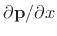 $\partial \mathbf{p}/\partial x$